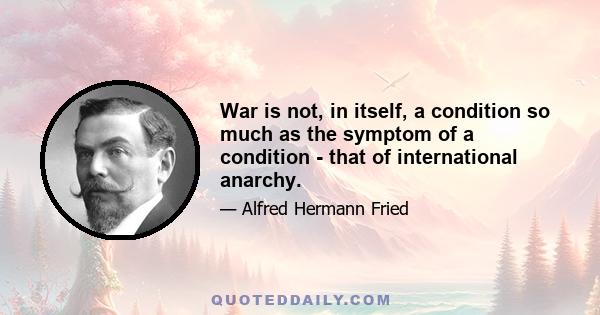 War is not, in itself, a condition so much as the symptom of a condition - that of international anarchy.

— Alfred Hermann Fried

QUOTEDDAILY.COM